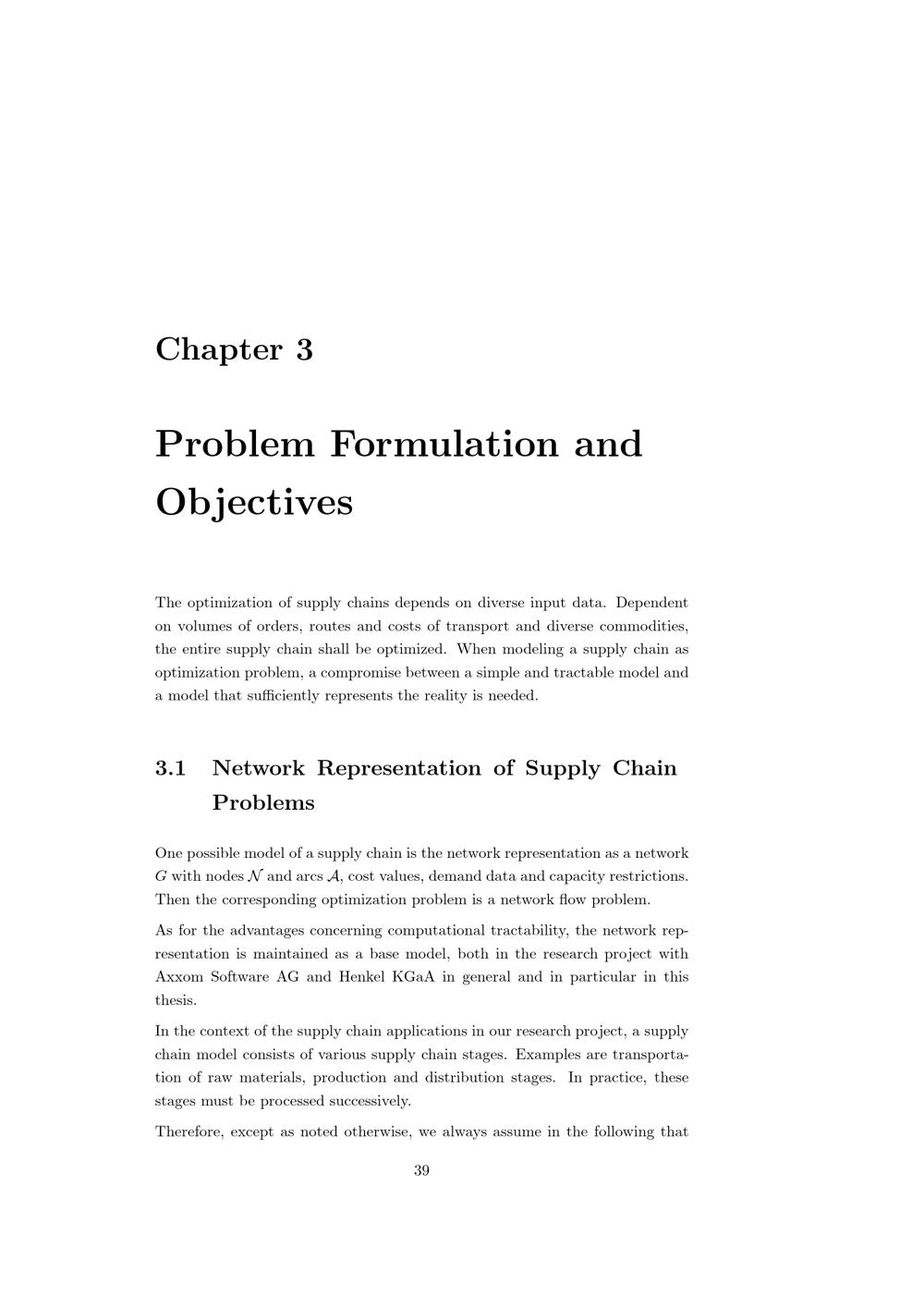 Chapter 3

Problem Formulation and Objectives

The optimization of supply chains depends on diverse input data. Dependent on volumes of orders, routes and costs of transport and diverse commodities, the entire supply chain shall be optimized. When modeling a supply chain as optimization problem, a compromise between a simple and tractable model and a model that sufficiently represents the reality is needed.

3.1 Network Representation of Supply Chain Problems

One possible model of a supply chain is the network representation as a network $G$ with nodes $\mathcal{N}$ and arcs $\mathcal{A}$, cost values, demand data and capacity restrictions. Then the corresponding optimization problem is a network flow problem.

As for the advantages concerning computational tractability, the network representation is maintained as a base model, both in the research project with Axxom Software AG and Henkel KGaA in general and in particular in this thesis.

In the context of the supply chain applications in our research project, a supply chain model consists of various supply chain stages. Examples are transportation of raw materials, production and distribution stages. In practice, these stages must be processed successively.

Therefore, except as noted otherwise, we always assume in the following that

39